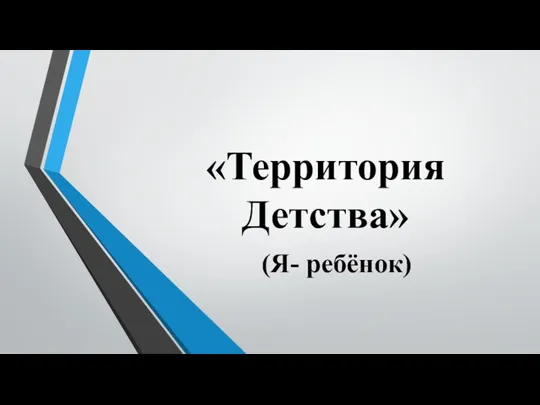 «Территория Детства»

(Я- ребёнок)